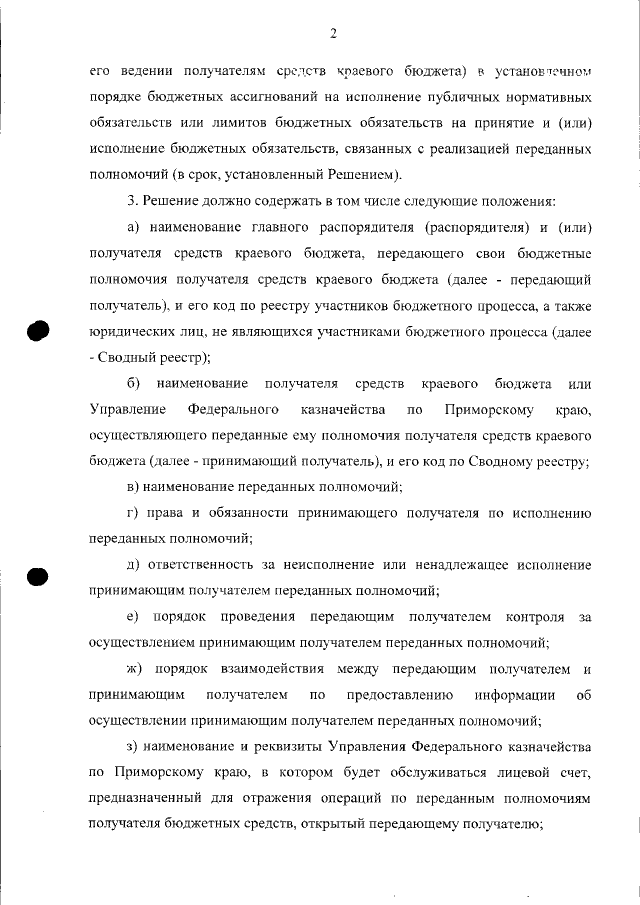 2

его ведении получателям средств краевого бюджета) в установленном порядке бюджетных ассигнований на исполнение публичных нормативных обязательств или лимитов бюджетных обязательств на принятие и (или) исполнение бюджетных обязательств, связанных с реализацией переданных полномочий (в срок, установленный Решением).

3. Решение должно содержать в том числе следующие положения:

а) наименование главного распорядителя (распорядителя) и (или) получателя средств краевого бюджета, передающего свои бюджетные полномочия получателя средств краевого бюджета (далее - передающий получатель), и его код по реестру участников бюджетного процесса, а также юридических лиц, не являющихся участниками бюджетного процесса (далее - Сводный реестр);

б) наименование получателя средств краевого бюджета или Управление Федерального казначейства по Приморскому краю, осуществляющего переданные ему полномочия получателя средств краевого бюджета (далее - принимающий получатель), и его код по Сводному реестру;

в) наименование переданных полномочий;

г) права и обязанности принимающего получателя по исполнению переданных полномочий;

д) ответственность за неисполнение или ненадлежащее исполнение принимающим получателем переданных полномочий;

е) порядок проведения передающим получателем контроля за осуществлением принимающим получателем переданных полномочий;

ж) порядок взаимодействия между передающим получателем и принимающим получателем по предоставлению информации об осуществлении принимающим получателем переданных полномочий;

з) наименование и реквизиты Управления Федерального казначейства по Приморскому краю, в котором будет обслуживаться лицевой счет, предназначенный для отражения операций по переданным полномочиям получателя бюджетных средств, открытый передающему получателю;